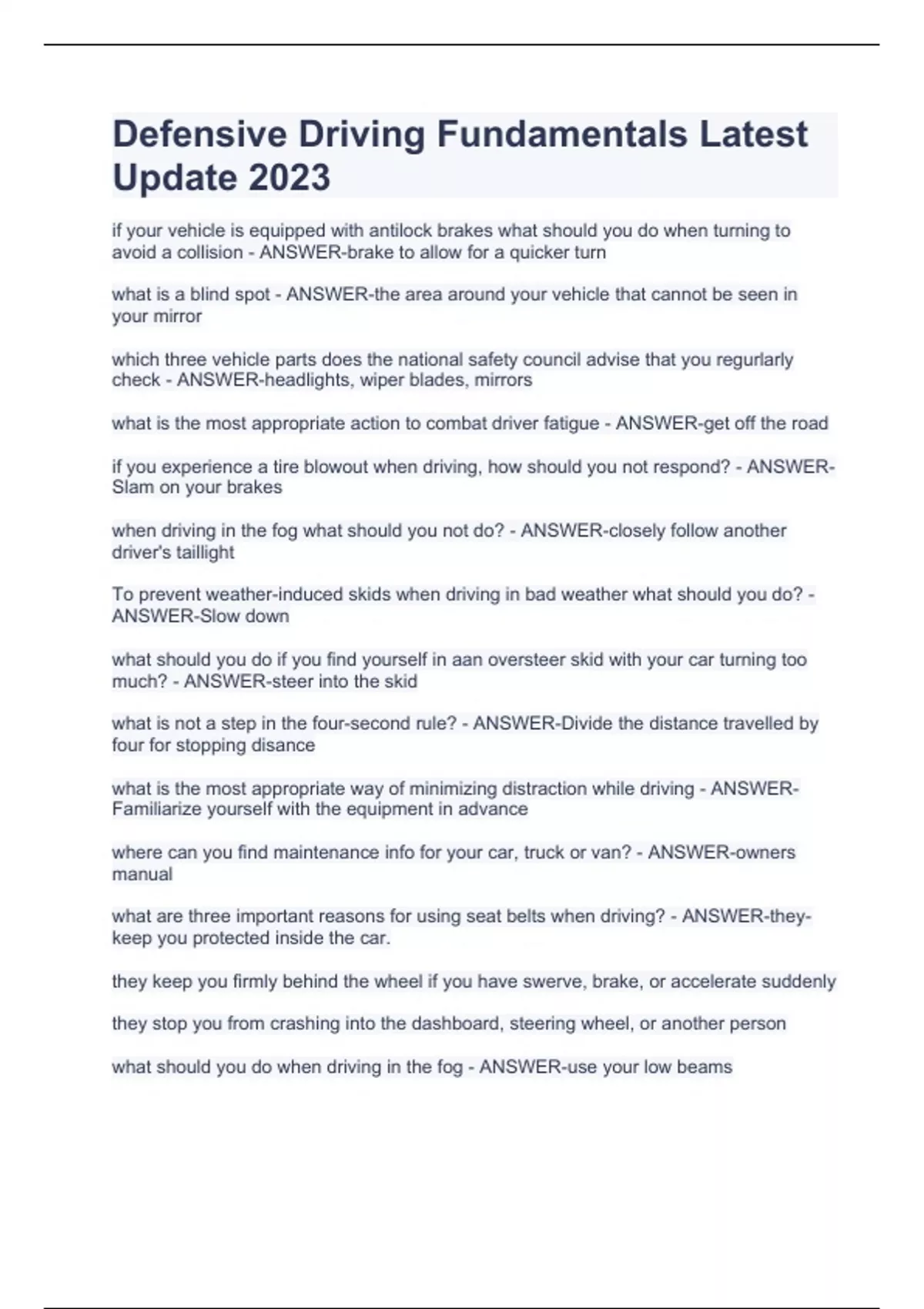 Defensive Driving Fundamentals Latest Update 2023

if your vehicle is equipped with antilock brakes what should you do when turning to avoid a collision - ANSWER-brake to allow for a quicker turn

what is a blind spot - ANSWER-the area around your vehicle that cannot be seen in your mirror

which three vehicle parts does the national safety council advise that you regurlarly check - ANSWER-headlights, wiper blades, mirrors

what is the most appropriate action to combat driver fatigue - ANSWER-get off the road

if you experience a tire blowout when driving, how should you not respond? - ANSWER-Slam on your brakes

when driving in the fog what should you not do? - ANSWER-closely follow another driver's taillight

To prevent weather-induced skids when driving in bad weather what should you do? - ANSWER-Slow down

what should you do if you find yourself in aan oversteer skid with your car turning too much? - ANSWER-steer into the skid

what is not a step in the four-second rule? - ANSWER-Divide the distance travelled by four for stopping disance

what is the most appropriate way of minimizing distraction while driving - ANSWER-Familiarize yourself with the equipment in advance

where can you find maintenance info for your car, truck or van? - ANSWER-owners manual

what are three important reasons for using seat belts when driving? - ANSWER-they-keep you protected inside the car.

they keep you firmly behind the wheel if you have swerve, brake, or accelerate suddenly

they stop you from crashing into the dashboard, steering wheel, or another person

what should you do when driving in the fog - ANSWER-use your low beams